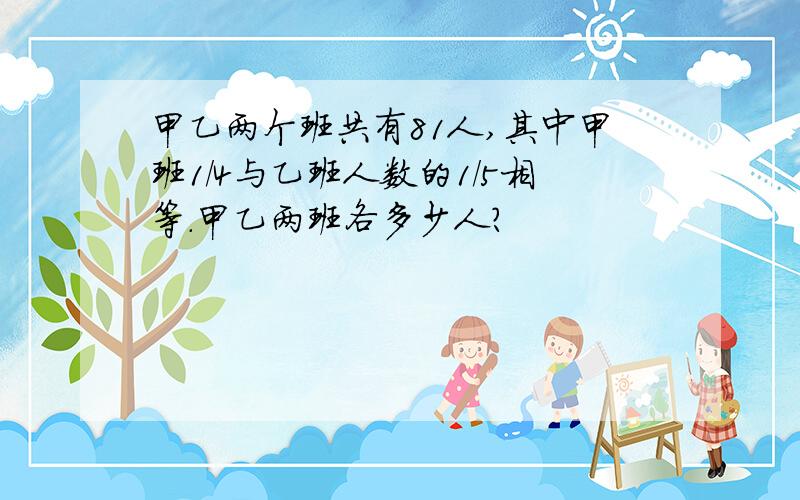 甲乙两个班共有81人，其中甲班1/4与乙班人数的1/5相等.甲乙两班各多少人？